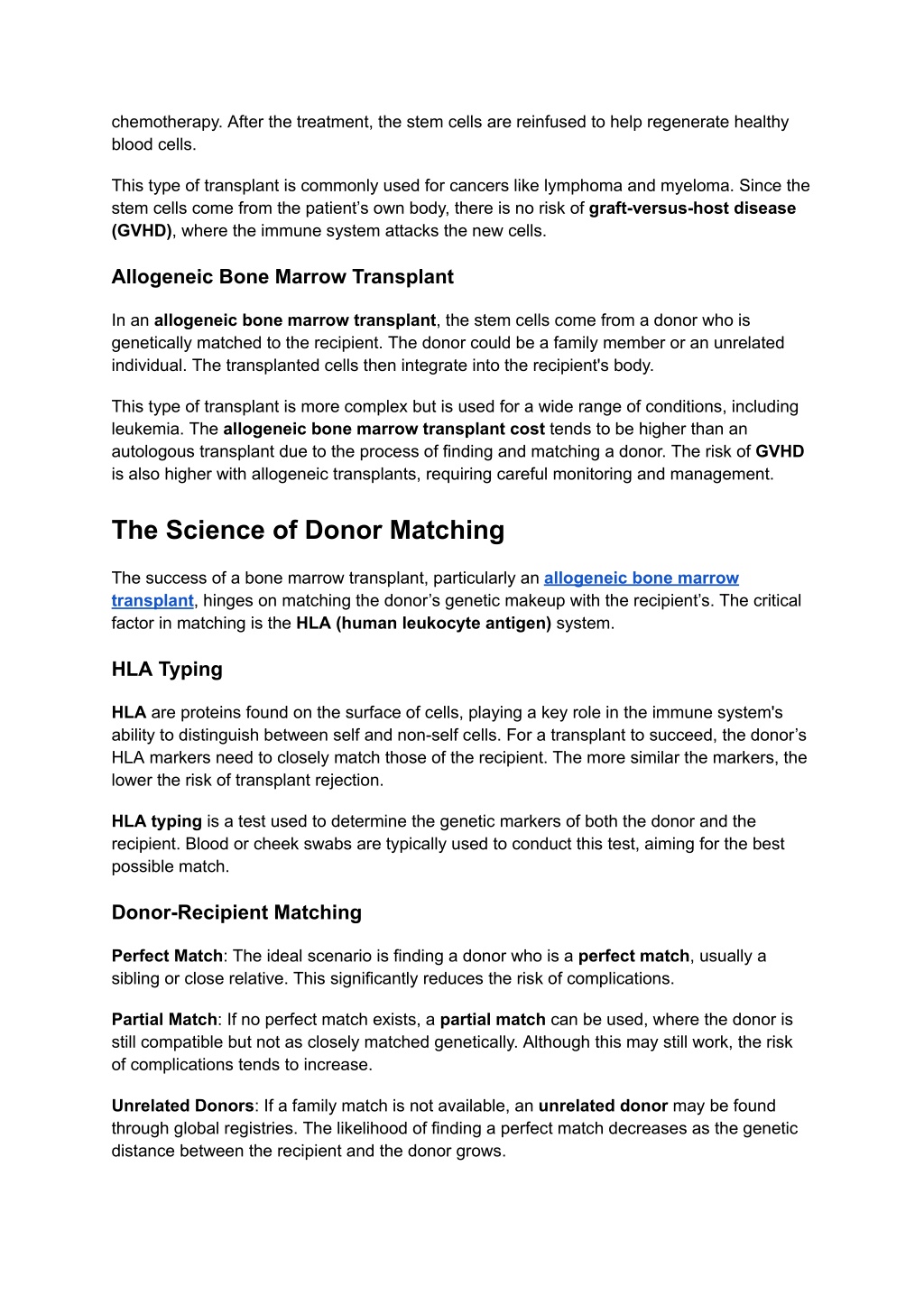 chemotherapy. After the treatment, the stem cells are reinfused to help regenerate healthy blood cells.

This type of transplant is commonly used for cancers like lymphoma and myeloma. Since the stem cells come from the patient’s own body, there is no risk of graft-versus-host disease (GVHD), where the immune system attacks the new cells.

Allogeneic Bone Marrow Transplant

In an allogeneic bone marrow transplant, the stem cells come from a donor who is genetically matched to the recipient. The donor could be a family member or an unrelated individual. The transplanted cells then integrate into the recipient's body.

This type of transplant is more complex but is used for a wide range of conditions, including leukemia. The allogeneic bone marrow transplant cost tends to be higher than an autologous transplant due to the process of finding and matching a donor. The risk of GVHD is also higher with allogeneic transplants, requiring careful monitoring and management.

The Science of Donor Matching

The success of a bone marrow transplant, particularly an allogeneic bone marrow transplant, hinges on matching the donor’s genetic makeup with the recipient’s. The critical factor in matching is the HLA (human leukocyte antigen) system.

HLA Typing

HLA are proteins found on the surface of cells, playing a key role in the immune system's ability to distinguish between self and non-self cells. For a transplant to succeed, the donor’s HLA markers need to closely match those of the recipient. The more similar the markers, the lower the risk of transplant rejection.

HLA typing is a test used to determine the genetic markers of both the donor and the recipient. Blood or cheek swabs are typically used to conduct this test, aiming for the best possible match.

Donor-Recipient Matching

Perfect Match: The ideal scenario is finding a donor who is a perfect match, usually a sibling or close relative. This significantly reduces the risk of complications.

Partial Match: If no perfect match exists, a partial match can be used, where the donor is still compatible but not as closely matched genetically. Although this may still work, the risk of complications tends to increase.

Unrelated Donors: If a family match is not available, an unrelated donor may be found through global registries. The likelihood of finding a perfect match decreases as the genetic distance between the recipient and the donor grows.